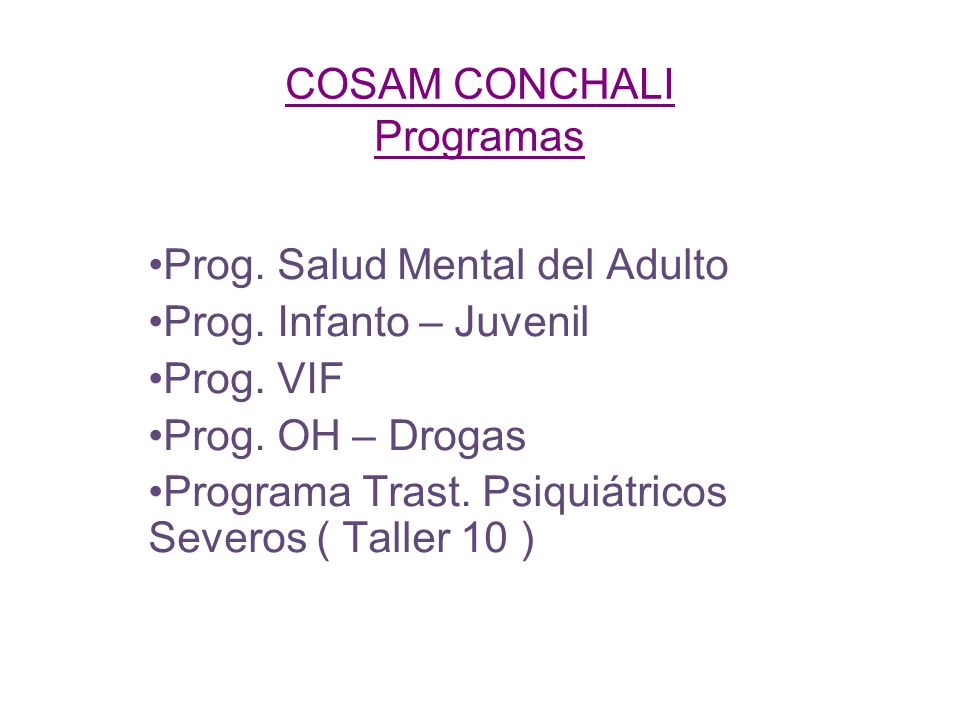 COSAM CONCHALI
Programas

•Prog. Salud Mental del Adulto
•Prog. Infanto – Juvenil
•Prog. VIF
•Prog. OH – Drogas
•Programa Trast. Psiquiátricos Severos ( Taller 10 )